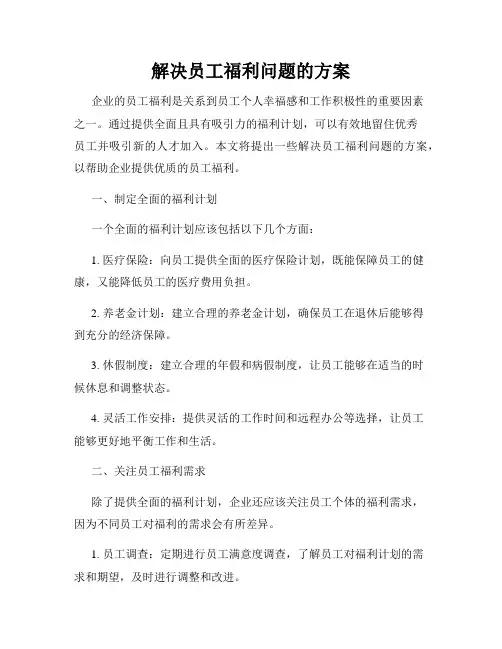 解决员工福利问题的方案

企业的员工福利是关系到员工个人幸福感和工作积极性的重要因素之一。通过提供全面且具有吸引力的福利计划，可以有效地留住优秀员工并吸引新的人才加入。本文将提出一些解决员工福利问题的方案，以帮助企业提供优质的员工福利。

一、制定全面的福利计划

一个全面的福利计划应该包括以下几个方面：

1. 医疗保险：向员工提供全面的医疗保险计划，既能保障员工的健康，又能降低员工的医疗费用负担。

2. 养老金计划：建立合理的养老金计划，确保员工在退休后能够得到充分的经济保障。

3. 休假制度：建立合理的年假和病假制度，让员工能够在适当的时候休息和调整状态。

4. 灵活工作安排：提供灵活的工作时间和远程办公等选择，让员工能够更好地平衡工作和生活。

二、关注员工福利需求

除了提供全面的福利计划，企业还应该关注员工个体的福利需求，因为不同员工对福利的需求会有所差异。

1. 员工调查：定期进行员工满意度调查，了解员工对福利计划的需求和期望，及时进行调整和改进。